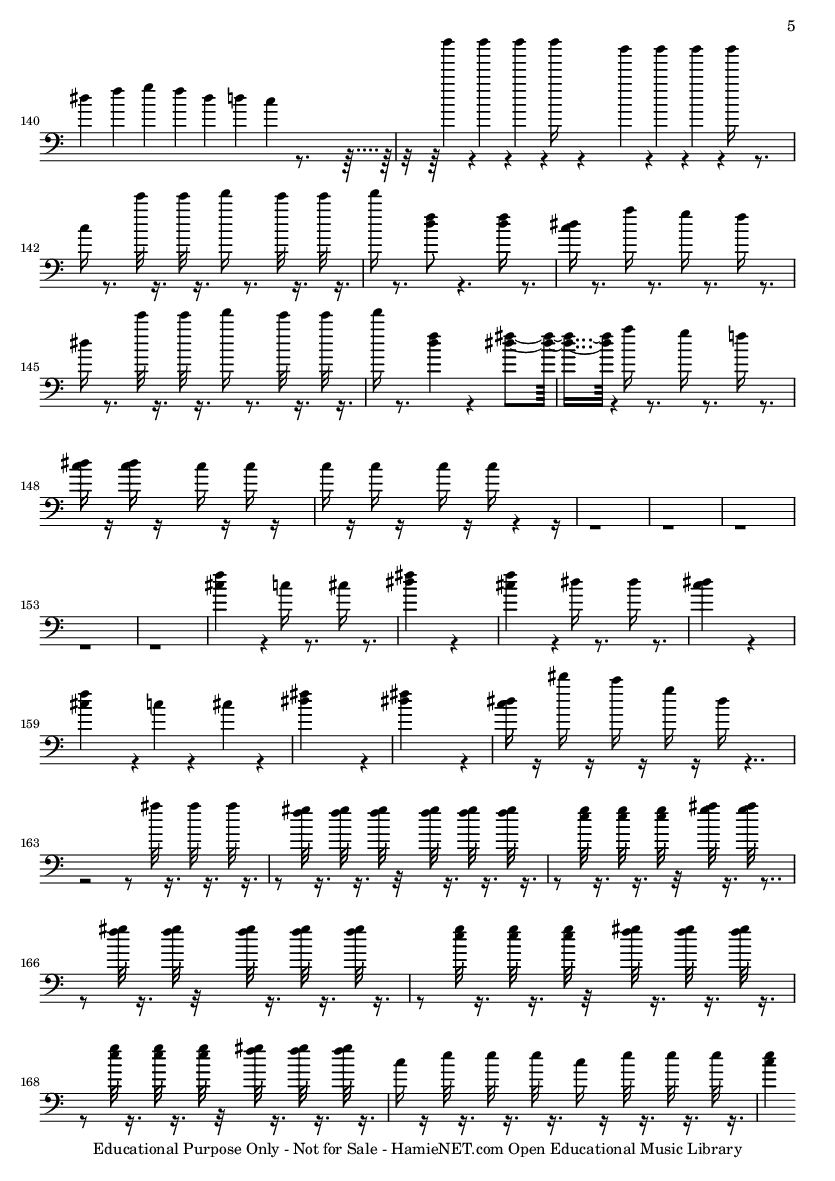 5

140

142

145

148

153

159

163

166

168

Educational Purpose Only - Not for Sale - HamieNET.com Open Educational Music Library